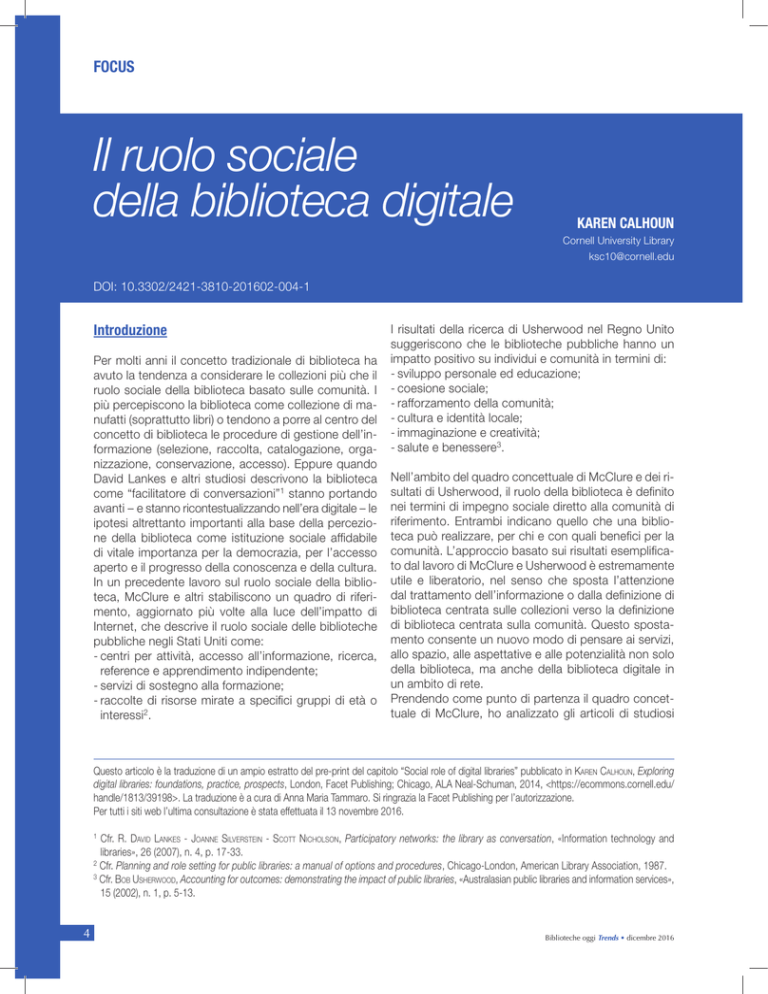 FOCUS

Il ruolo sociale della biblioteca digitale

KAREN CALHOUN
Cornell University Library
ksc10@cornell.edu

DOI: 10.3302/2421-3810-201602-004-1

Introduzione

Per molti anni il concetto tradizionale di biblioteca ha avuto la tendenza a considerare le collezioni più che il ruolo sociale della biblioteca basato sulle comunità. I più percepiscono la biblioteca come collezione di manufatti (soprattutto libri) o tendono a porre al centro del concetto di biblioteca le procedure di gestione dell'informazione (selezione, raccolta, catalogazione, organizzazione, conservazione, accesso). Eppure quando David Lankes e altri studiosi descrivono la biblioteca come "facilitatore di conversazioni"$^1$ stanno portando avanti – e stanno ricontestualizzando nell'era digitale – le ipotesi altrettanto importanti alla base della percezione della biblioteca come istituzione sociale affidabile di vitale importanza per la democrazia, per l'accesso aperto e il progresso della conoscenza e della cultura. In un precedente lavoro sul ruolo sociale della biblioteca, McClure e altri stabiliscono un quadro di riferimento, aggiornato più volte alla luce dell'impatto di Internet, che descrive il ruolo sociale delle biblioteche pubbliche negli Stati Uniti come:
- centri per attività, accesso all'informazione, ricerca, reference e apprendimento indipendente;
- servizi di sostegno alla formazione;
- raccolte di risorse mirate a specifici gruppi di età o interessi$^2$.

I risultati della ricerca di Usherwood nel Regno Unito suggeriscono che le biblioteche pubbliche hanno un impatto positivo su individui e comunità in termini di:
- sviluppo personale ed educazione;
- coesione sociale;
- rafforzamento della comunità;
- cultura e identità locale;
- immaginazione e creatività;
- salute e benessere$^3$.

Nell'ambito del quadro concettuale di McClure e dei risultati di Usherwood, il ruolo della biblioteca è definito nei termini di impegno sociale diretto alla comunità di riferimento. Entrambi indicano quello che una biblioteca può realizzare, per chi e con quali benefici per la comunità. L'approccio basato sui risultati esemplificato dal lavoro di McClure e Usherwood è estremamente utile e liberatorio, nel senso che sposta l'attenzione dal trattamento dell'informazione o dalla definizione di biblioteca centrata sulle collezioni verso la definizione di biblioteca centrata sulla comunità. Questo spostamento consente un nuovo modo di pensare ai servizi, allo spazio, alle aspettative e alle potenzialità non solo della biblioteca, ma anche della biblioteca digitale in un ambito di rete.
Prendendo come punto di partenza il quadro concettuale di McClure, ho analizzato gli articoli di studiosi

Questo articolo è la traduzione di un ampio estratto del pre-print del capitolo "Social role of digital libraries" pubblicato in Karen Calhoun, Exploring digital libraries: foundations, practice, prospects, London, Facet Publishing; Chicago, ALA Neal-Schuman, 2014, <https://ecommons.cornell.edu/handle/1813/39198>. La traduzione è a cura di Anna Maria Tammaro. Si ringrazia la Facet Publishing per l'autorizzazione.
Per tutti i siti web l'ultima consultazione è stata effettuata il 13 novembre 2016.

$^1$ Cfr. R. David Lankes - Joanne Silverstein - Scott Nicholson, Participatory networks: the library as conversation, «Information technology and libraries», 26 (2007), n. 4, p. 17-33.
$^2$ Cfr. Planning and role setting for public libraries: a manual of options and procedures, Chicago-London, American Library Association, 1987.
$^3$ Cfr. Bob Usherwood, Accounting for outcomes: demonstrating the impact of public libraries, «Australasian public libraries and information services», 15 (2002), n. 1, p. 5-13.

4

Biblioteche oggi Trends • dicembre 2016